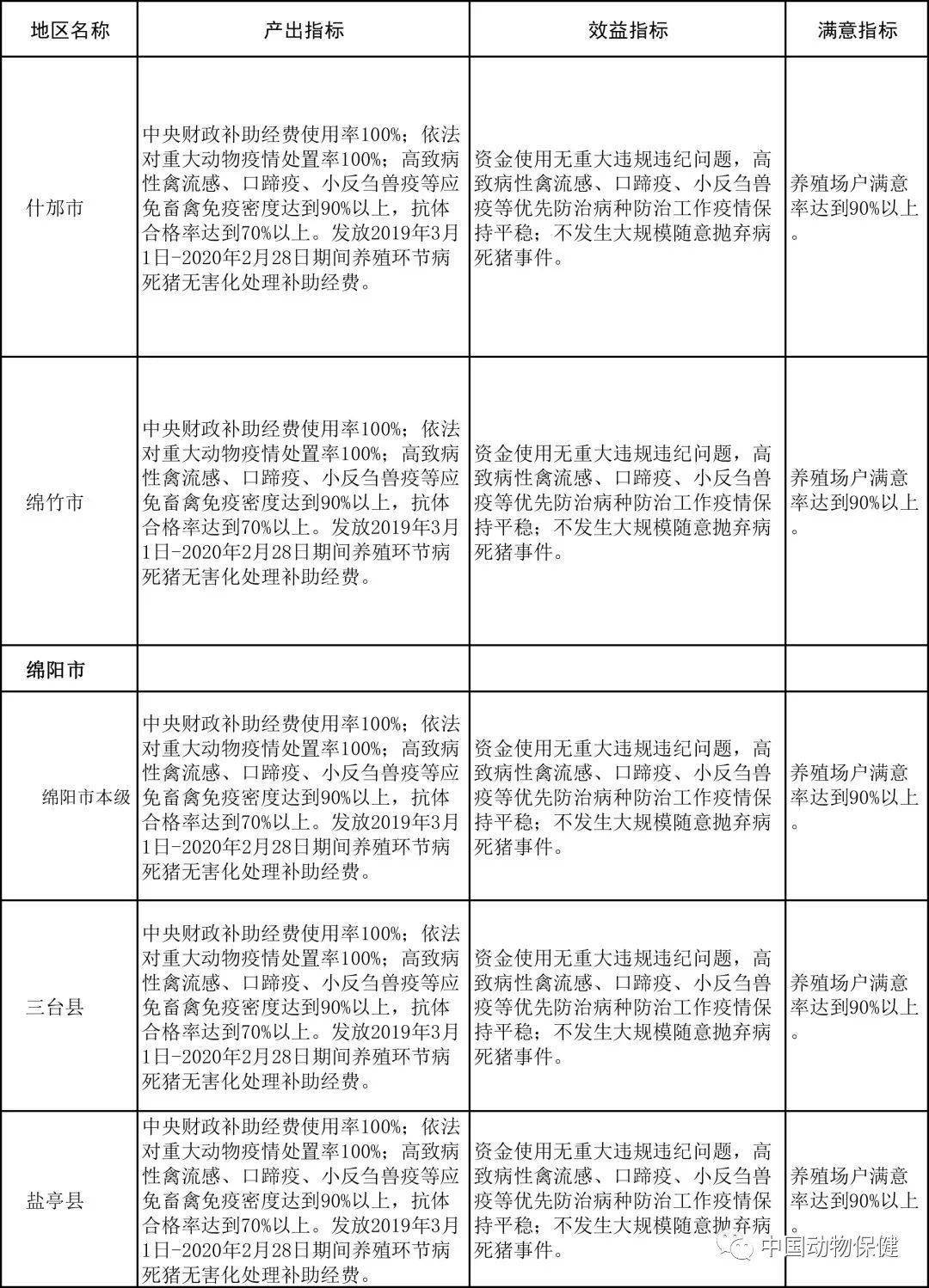 | 地区名称 | 产出指标 | 效益指标 | 满意指标 |
|---|---|---|---|
| 什邡市 | 中央财政补助经费使用率100%；依法对重大动物疫情处置率100%；高致病性禽流感、口蹄疫、小反刍兽疫等应免畜禽免疫密度达到90%以上，抗体合格率达到70%以上。发放2019年3月1日-2020年2月28日期间养殖环节病死猪无害化处理补助经费。 | 资金使用无重大违规违纪问题，高致病性禽流感、口蹄疫、小反刍兽疫等优先防治病种防治工作疫情保持平稳；不发生大规模随意抛弃病死猪事件。 | 养殖场户满意率达到90%以上。 |
| 绵竹市 | 中央财政补助经费使用率100%；依法对重大动物疫情处置率100%；高致病性禽流感、口蹄疫、小反刍兽疫等应免畜禽免疫密度达到90%以上，抗体合格率达到70%以上。发放2019年3月1日-2020年2月28日期间养殖环节病死猪无害化处理补助经费。 | 资金使用无重大违规违纪问题，高致病性禽流感、口蹄疫、小反刍兽疫等优先防治病种防治工作疫情保持平稳；不发生大规模随意抛弃病死猪事件。 | 养殖场户满意率达到90%以上。 |
| 绵阳市 | | | |
| 绵阳市本级 | 中央财政补助经费使用率100%；依法对重大动物疫情处置率100%；高致病性禽流感、口蹄疫、小反刍兽疫等应免畜禽免疫密度达到90%以上，抗体合格率达到70%以上。发放2019年3月1日-2020年2月28日期间养殖环节病死猪无害化处理补助经费。 | 资金使用无重大违规违纪问题，高致病性禽流感、口蹄疫、小反刍兽疫等优先防治病种防治工作疫情保持平稳；不发生大规模随意抛弃病死猪事件。 | 养殖场户满意率达到90%以上。 |
| 三台县 | 中央财政补助经费使用率100%；依法对重大动物疫情处置率100%；高致病性禽流感、口蹄疫、小反刍兽疫等应免畜禽免疫密度达到90%以上，抗体合格率达到70%以上。发放2019年3月1日-2020年2月28日期间养殖环节病死猪无害化处理补助经费。 | 资金使用无重大违规违纪问题，高致病性禽流感、口蹄疫、小反刍兽疫等优先防治病种防治工作疫情保持平稳；不发生大规模随意抛弃病死猪事件。 | 养殖场户满意率达到90%以上。 |
| 盐亭县 | 中央财政补助经费使用率100%；依法对重大动物疫情处置率100%；高致病性禽流感、口蹄疫、小反刍兽疫等应免畜禽免疫密度达到90%以上，抗体合格率达到70%以上。发放2019年3月1日-2020年2月28日期间养殖环节病死猪无害化处理补助经费。 | 资金使用无重大违规违纪问题，高致病性禽流感、口蹄疫、小反刍兽疫等优先防治病种防治工作疫情保持平稳；不发生大规模随意抛弃病死猪事件。 | 养殖场户满意率达到90%以上。 |

中国动物保健